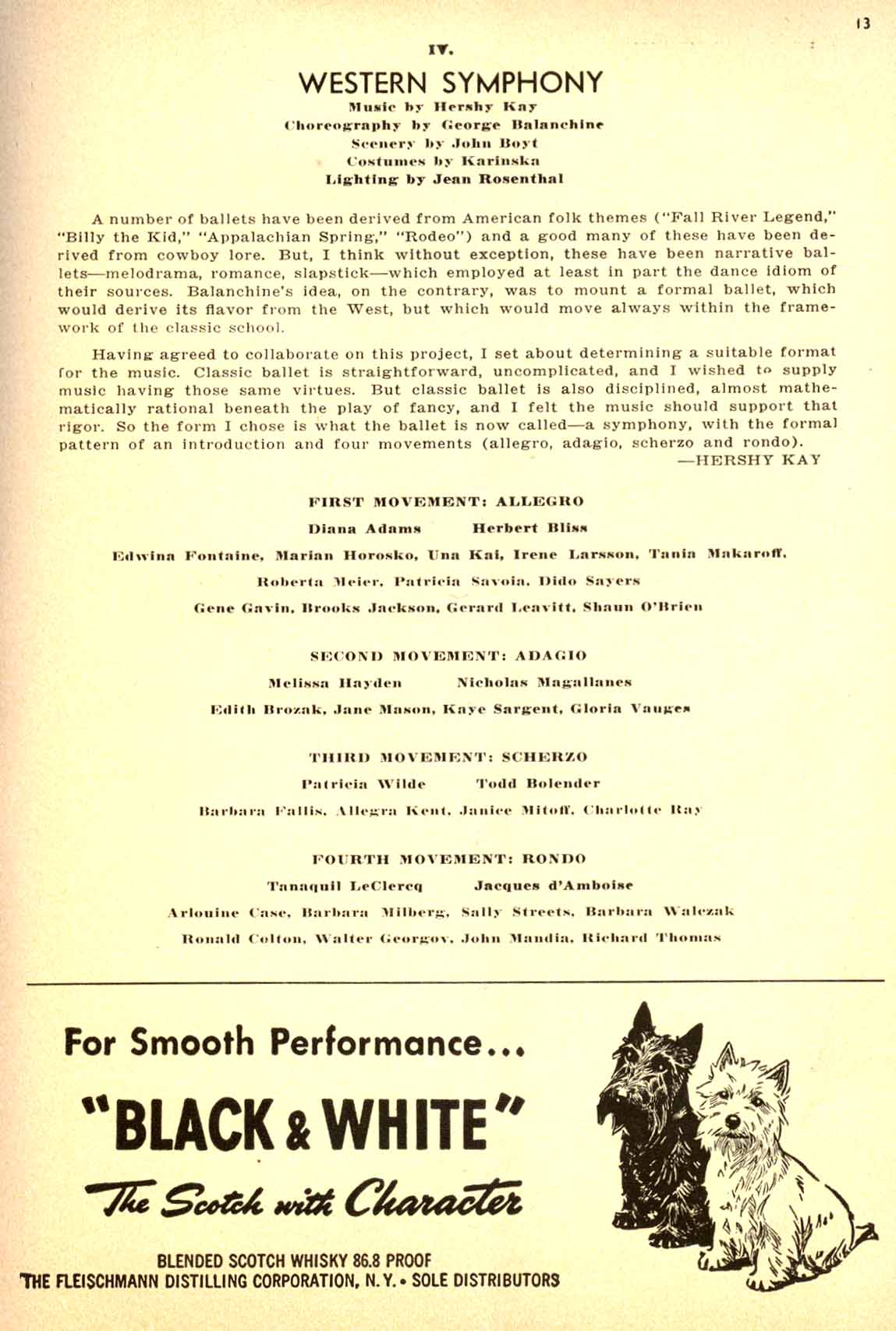 13

IV.

WESTERN SYMPHONY

Music by Hershy Kay
Choreography by George Balanchine
Scenery by John Boyt
Costumes by Karinska
Lighting by Jean Rosenthal

A number of ballets have been derived from American folk themes ("Fall River Legend," "Billy the Kid," "Appalachian Spring," "Rodeo") and a good many of these have been derived from cowboy lore. But, I think without exception, these have been narrative ballets—melodrama, romance, slapstick—which employed at least in part the dance idiom of their sources. Balanchine's idea, on the contrary, was to mount a formal ballet, which would derive its flavor from the West, but which would move always within the framework of the classic school.

Having agreed to collaborate on this project, I set about determining a suitable format for the music. Classic ballet is straightforward, uncomplicated, and I wished to supply music having those same virtues. But classic ballet is also disciplined, almost mathematically rational beneath the play of fancy, and I felt the music should support that rigor. So the form I chose is what the ballet is now called—a symphony, with the formal pattern of an introduction and four movements (allegro, adagio, scherzo and rondo).
—HERSHY KAY

FIRST MOVEMENT: ALLEGRO

Diana Adams Herbert Bliss

Edwina Fontaine, Marian Horosko, Una Kai, Irene Larsson, Tania Makaroff, Roberta Meier, Patricia Savoia, Dido Sayers

Gene Gavin, Brooks Jackson, Gerard Leavitt, Shaun O'Brien

SECOND MOVEMENT: ADAGIO

Melissa Hayden Nicholas Magallanes

Edith Brozak, Jane Mason, Kaye Sargent, Gloria Vauges

THIRD MOVEMENT: SCHERZO

Patricia Wilde Todd Bolender

Barbara Fallis, Allegra Kent, Janice Mitoff, Charlotte Ray

FOURTH MOVEMENT: RONDO

Tanaquil LeClercq Jacques d'Amboise

Arlouine Case, Barbara Milberg, Sally Streets, Barbara Walczak

Ronald Colton, Walter Georgov, John Mandia, Richard Thomas

For Smooth Performance...

"BLACK & WHITE"

The Scotch with Character

BLENDED SCOTCH WHISKY 86.8 PROOF
THE FLEISCHMANN DISTILLING CORPORATION, N.Y. • SOLE DISTRIBUTORS